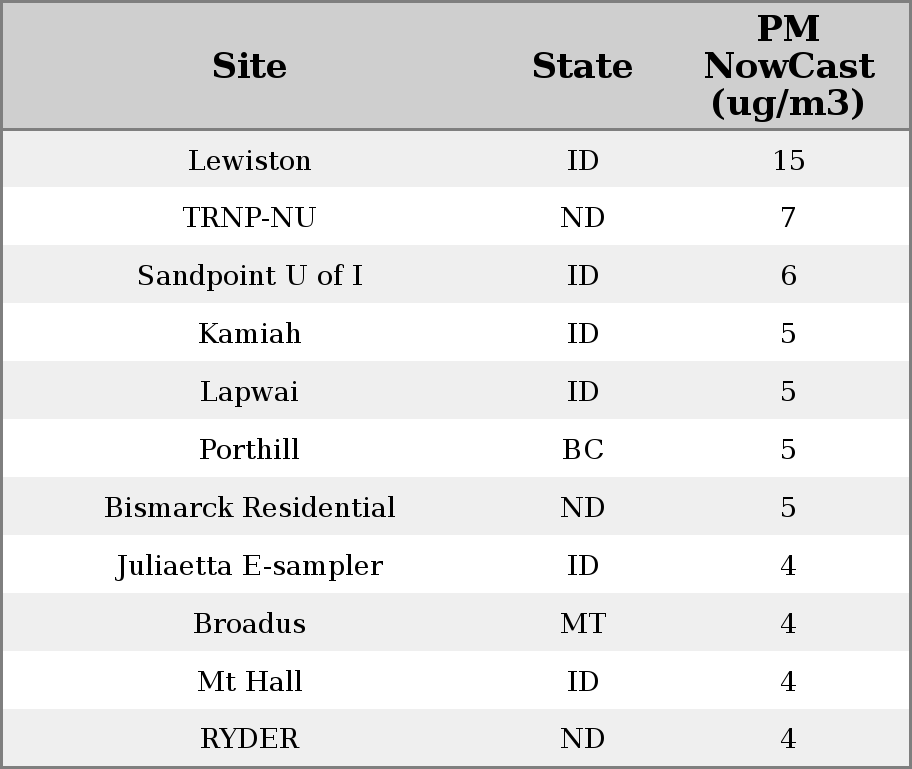 | Site | State | PM NowCast (ug/m3) |
|---|---|---|
| Lewiston | ID | 15 |
| TRNP-NU | ND | 7 |
| Sandpoint U of I | ID | 6 |
| Kamiah | ID | 5 |
| Lapwai | ID | 5 |
| Porthill | BC | 5 |
| Bismarck Residential | ND | 5 |
| Juliaetta E-sampler | ID | 4 |
| Broadus | MT | 4 |
| Mt Hall | ID | 4 |
| RYDER | ND | 4 |